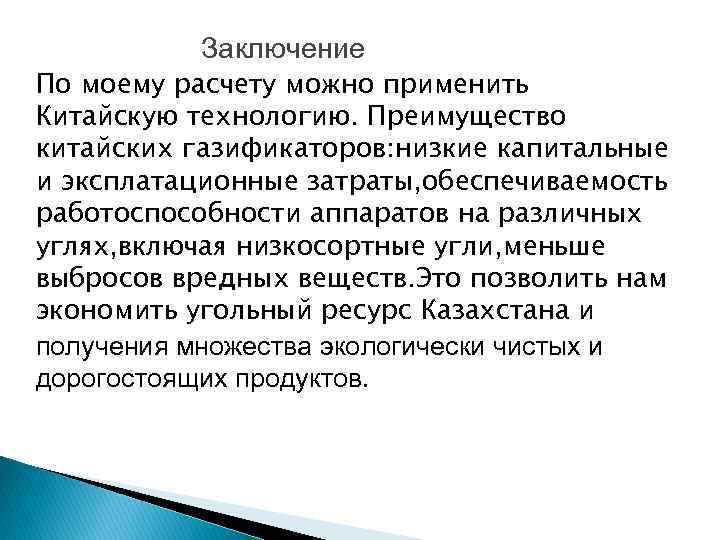 Заключение

По моему расчету можно применить Китайскую технологию. Преимущество китайских газификаторов:низкие капитальные и эксплатационные затраты,обеспечиваемость работоспособности аппаратов на различных углях,включая низкосортные угли,меньше выбросов вредных веществ.Это позволить нам экономить угольный ресурс Казахстана и получения множества экологически чистых и дорогостоящих продуктов.